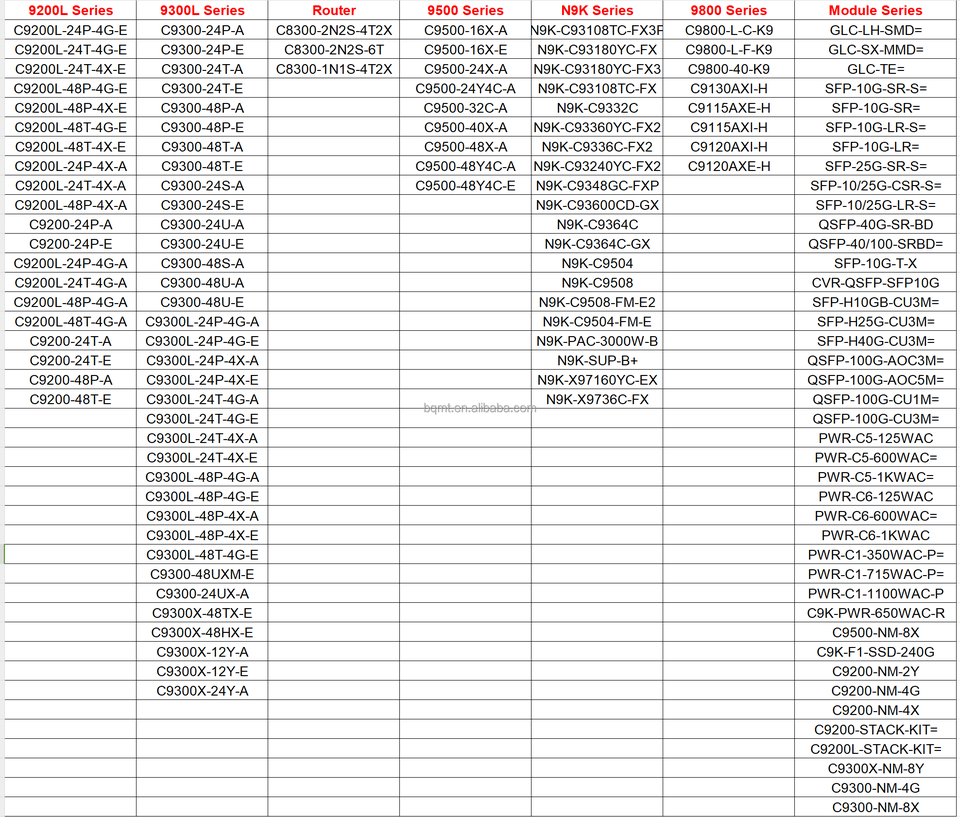 | 9200L Series | 9300L Series | Router | 9500 Series | N9K Series | 9800 Series | Module Series |
|---|---|---|---|---|---|---|
| C9200L-24P-4G-E | C9300-24P-A | C8300-2N2S-4T2X | C9500-16X-A | N9K-C93108TC-FX3P | C9800-L-C-K9 | GLC-LH-SMD= |
| C9200L-24T-4G-E | C9300-24P-E | C8300-2N2S-6T | C9500-16X-E | N9K-C93180YC-FX | C9800-L-F-K9 | GLC-SX-MMD= |
| C9200L-24T-4X-E | C9300-24T-A | C8300-1N1S-4T2X | C9500-24X-A | N9K-C93180YC-FX3 | C9800-40-K9 | GLC-TE= |
| C9200L-48P-4G-E | C9300-24T-E | | C9500-24Y4C-A | N9K-C93108TC-FX | C9130AXI-H | SFP-10G-SR-S= |
| C9200L-48P-4X-E | C9300-48P-A | | C9500-32C-A | N9K-C9332C | C9115AXE-H | SFP-10G-SR= |
| C9200L-48T-4G-E | C9300-48P-E | | C9500-40X-A | N9K-C93360YC-FX2 | C9115AXI-H | SFP-10G-LR-S= |
| C9200L-48T-4X-E | C9300-48T-A | | C9500-48X-A | N9K-C9336C-FX2 | C9120AXI-H | SFP-10G-LR= |
| C9200L-24P-4X-A | C9300-48T-E | | C9500-48Y4C-A | N9K-C93240YC-FX2 | C9120AXE-H | SFP-25G-SR-S= |
| C9200L-24T-4X-A | C9300-24S-A | | C9500-48Y4C-E | N9K-C9348GC-FXP | | SFP-10/25G-CSR-S= |
| C9200L-48P-4X-A | C9300-24S-E | | | N9K-C93600CD-GX | | SFP-10/25G-LR-S= |
| C9200-24P-A | C9300-24U-A | | | N9K-C9364C | | QSFP-40G-SR-BD |
| C9200-24P-E | C9300-24U-E | | | N9K-C9364C-GX | | QSFP-40/100-SRBD= |
| C9200L-24P-4G-A | C9300-48S-A | | | N9K-C9504 | | SFP-10G-T-X |
| C9200L-24T-4G-A | C9300-48U-A | | | N9K-C9508 | | CVR-QSFP-SFP10G |
| C9200L-48P-4G-A | C9300-48U-E | | | N9K-C9508-FM-E2 | | SFP-H10GB-CU3M= |
| C9200L-48T-4G-A | C9300L-24P-4G-A | | | N9K-C9504-FM-E | | SFP-H25G-CU3M= |
| C9200-24T-A | C9300L-24P-4G-E | | | N9K-PAC-3000W-B | | SFP-H40G-CU3M= |
| C9200-24T-E | C9300L-24P-4X-A | | | N9K-SUP-B+ | | QSFP-100G-AOC3M= |
| C9200-48P-A | C9300L-24P-4X-E | | | N9K-X97160YC-EX | | QSFP-100G-AOC5M= |
| C9200-48T-E | C9300L-24T-4G-A | | | N9K-X9736C-FX | | QSFP-100G-CU1M= |
| | C9300L-24T-4G-E | | | | | QSFP-100G-CU3M= |
| | C9300L-24T-4X-A | | | | | PWR-C5-125WAC |
| | C9300L-24T-4X-E | | | | | PWR-C5-600WAC= |
| | C9300L-48P-4G-A | | | | | PWR-C5-1KWAC= |
| | C9300L-48P-4G-E | | | | | PWR-C6-125WAC |
| | C9300L-48P-4X-A | | | | | PWR-C6-600WAC= |
| | C9300L-48P-4X-E | | | | | PWR-C6-1KWAC |
| | C9300L-48T-4G-E | | | | | PWR-C1-350WAC-P= |
| | C9300-48UXM-E | | | | | PWR-C1-715WAC-P= |
| | C9300-24UX-A | | | | | PWR-C1-1100WAC-P |
| | C9300X-48TX-E | | | | | C9K-PWR-650WAC-R |
| | C9300X-48HX-E | | | | | C9500-NM-8X |
| | C9300X-12Y-A | | | | | C9K-F1-SSD-240G |
| | C9300X-12Y-E | | | | | C9200-NM-2Y |
| | C9300X-24Y-A | | | | | C9200-NM-4G |
| | | | | | | C9200-NM-4X |
| | | | | | | C9200-STACK-KIT= |
| | | | | | | C9200L-STACK-KIT= |
| | | | | | | C9300X-NM-8Y |
| | | | | | | C9300-NM-4G |
| | | | | | | C9300-NM-8X |

bqmt.en.alibaba.com